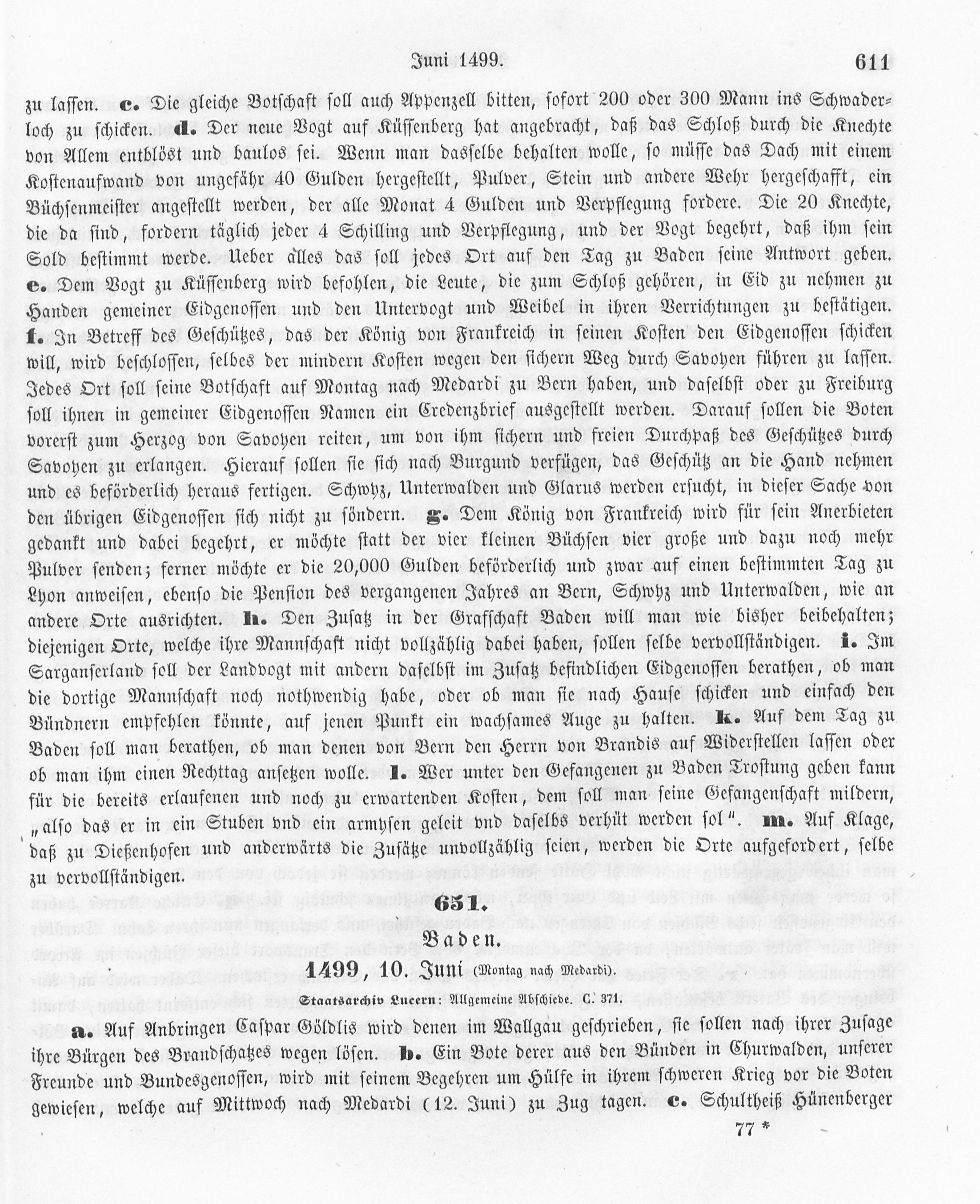 Juni 1499.    611

zu lassen. c. Die gleiche Botschaft soll auch Appenzell bitten, sofort 200 oder 300 Mann ins Schwaderloch zu schicken. d. Der neue Vogt auf Küssenberg hat angebracht, daß das Schloß durch die Knechte von Allem entblöst und baulos sei. Wenn man dasselbe behalten wolle, so müsse das Dach mit einem Kostenaufwand von ungefähr 40 Gulden hergestellt, Pulver, Stein und andere Wehr hergeschafft, ein Büchsenmeister angestellt werden, der alle Monat 4 Gulden und Verpflegung fordere. Die 20 Knechte, die da sind, fordern täglich jeder 4 Schilling und Verpflegung, und der Vogt begehrt, daß ihm sein Sold bestimmt werde. Ueber alles das soll jedes Ort auf den Tag zu Baden seine Antwort geben. e. Dem Vogt zu Küssenberg wird befohlen, die Leute, die zum Schloß gehören, in Eid zu nehmen zu Handen gemeiner Eidgenossen und den Untervogt und Weibel in ihren Verrichtungen zu bestätigen. f. In Betreff des Geschützes, das der König von Frankreich in seinen Kosten den Eidgenossen schicken will, wird beschlossen, selbes der mindern Kosten wegen den sichern Weg durch Savoyen führen zu lassen. Jedes Ort soll seine Botschaft auf Montag nach Medardi zu Bern haben, und daselbst oder zu Freiburg soll ihnen in gemeiner Eidgenossen Namen ein Credenzbrief ausgestellt werden. Darauf sollen die Boten vorerst zum Herzog von Savoyen reiten, um von ihm sichern und freien Durchpaß des Geschützes durch Savoyen zu erlangen. Hierauf sollen sie sich nach Burgund verfügen, das Geschütz an die Hand nehmen und es beförderlich heraus fertigen. Schwyz, Unterwalden und Glarus werden ersucht, in dieser Sache von den übrigen Eidgenossen sich nicht zu söndern. g. Dem König von Frankreich wird für sein Anerbieten gedankt und dabei begehrt, er möchte statt der vier kleinen Büchsen vier große und dazu noch mehr Pulver senden; ferner möchte er die 20,000 Gulden beförderlich und zwar auf einen bestimmten Tag zu Lyon anweisen, ebenso die Pension des vergangenen Jahres an Bern, Schwyz und Unterwalden, wie an andere Orte ausrichten. h. Den Zusatz in der Grafschaft Baden will man wie bisher beibehalten; diejenigen Orte, welche ihre Mannschaft nicht vollzählig dabei haben, sollen selbe vervollständigen. i. Im Sarganserland soll der Landvogt mit andern daselbst im Zusatz befindlichen Eidgenossen berathen, ob man die dortige Mannschaft noch nothwendig habe, oder ob man sie nach Hause schicken und einfach den Bündnern empfehlen könnte, auf jenen Punkt ein wachsames Auge zu halten. k. Auf dem Tag zu Baden soll man berathen, ob man denen von Bern den Herrn von Brandis auf Widerstellen lassen oder ob man ihm einen Rechttag ansetzen wolle. l. Wer unter den Gefangenen zu Baden Trostung geben kann für die bereits erlaufenen und noch zu erwartenden Kosten, dem soll man seine Gefangenschaft mildern, „also das er in ein Stuben vnd ein armysen geleit vnd daselbs verhüt werden sol". m. Auf Klage, daß zu Dießenhofen und anderwärts die Zusätze unvollzählig seien, werden die Orte aufgefordert, selbe zu vervollständigen.

651.

Baden.

1499, 10. Juni (Montag nach Medardi).

Staatsarchiv Lucern: Allgemeine Abschiede. C. 371.

a. Auf Anbringen Caspar Göldlis wird denen im Wallgau geschrieben, sie sollen nach ihrer Zusage ihre Bürgen des Brandschatzes wegen lösen. b. Ein Bote derer aus den Bünden in Churwalden, unserer Freunde und Bundesgenossen, wird mit seinem Begehren um Hülfe in ihrem schweren Krieg vor die Boten gewiesen, welche auf Mittwoch nach Medardi (12. Juni) zu Zug tagen. c. Schultheiß Hünenberger

77 *